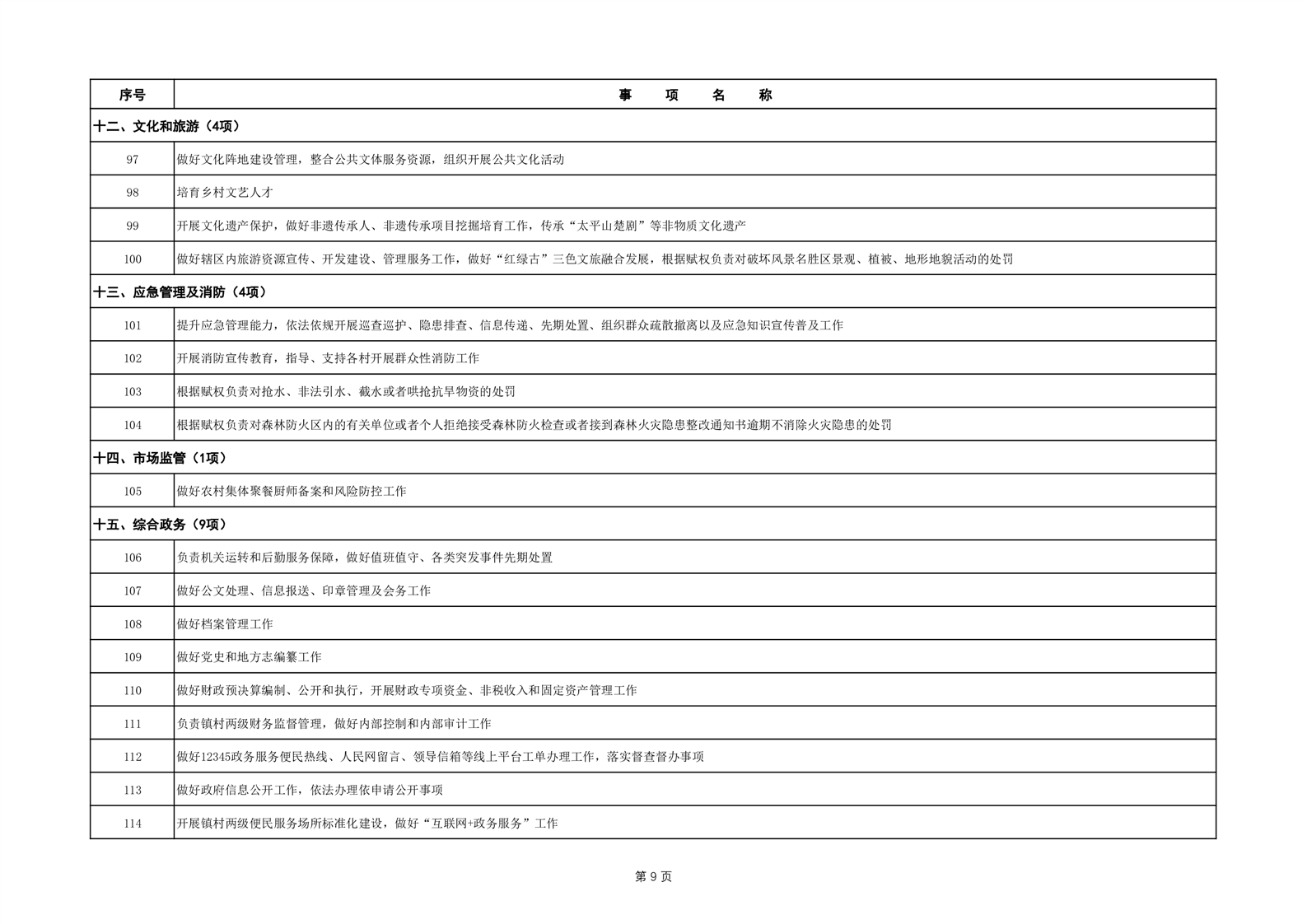 | 序号 | 事　项　名　称 |
|---|---|
| 十二、文化和旅游（4项） | |
| 97 | 做好文化阵地建设管理，整合公共文体服务资源，组织开展公共文化活动 |
| 98 | 培育乡村文艺人才 |
| 99 | 开展文化遗产保护，做好非遗传承人、非遗传承项目挖掘培育工作，传承“太平山楚剧”等非物质文化遗产 |
| 100 | 做好辖区内旅游资源宣传、开发建设、管理服务工作，做好“红绿古”三色文旅融合发展，根据赋权负责对破坏风景名胜区景观、植被、地形地貌活动的处罚 |
| 十三、应急管理及消防（4项） | |
| 101 | 提升应急管理能力，依法依规开展巡查巡护、隐患排查、信息传递、先期处置、组织群众疏散撤离以及应急知识宣传普及工作 |
| 102 | 开展消防宣传教育，指导、支持各村开展群众性消防工作 |
| 103 | 根据赋权负责对抢水、非法引水、截水或者哄抢抗旱物资的处罚 |
| 104 | 根据赋权负责对森林防火区内的有关单位或者个人拒绝接受森林防火检查或者接到森林火灾隐患整改通知书逾期不消除火灾隐患的处罚 |
| 十四、市场监管（1项） | |
| 105 | 做好农村集体聚餐厨师备案和风险防控工作 |
| 十五、综合政务（9项） | |
| 106 | 负责机关运转和后勤服务保障，做好值班值守、各类突发事件先期处置 |
| 107 | 做好公文处理、信息报送、印章管理及会务工作 |
| 108 | 做好档案管理工作 |
| 109 | 做好党史和地方志编纂工作 |
| 110 | 做好财政预决算编制、公开和执行，开展财政专项资金、非税收入和固定资产管理工作 |
| 111 | 负责镇村两级财务监督管理，做好内部控制和内部审计工作 |
| 112 | 做好12345政务服务便民热线、人民网留言、领导信箱等线上平台工单办理工作，落实督查督办事项 |
| 113 | 做好政府信息公开工作，依法办理依申请公开事项 |
| 114 | 开展镇村两级便民服务场所标准化建设，做好“互联网+政务服务”工作 |

第 9 页